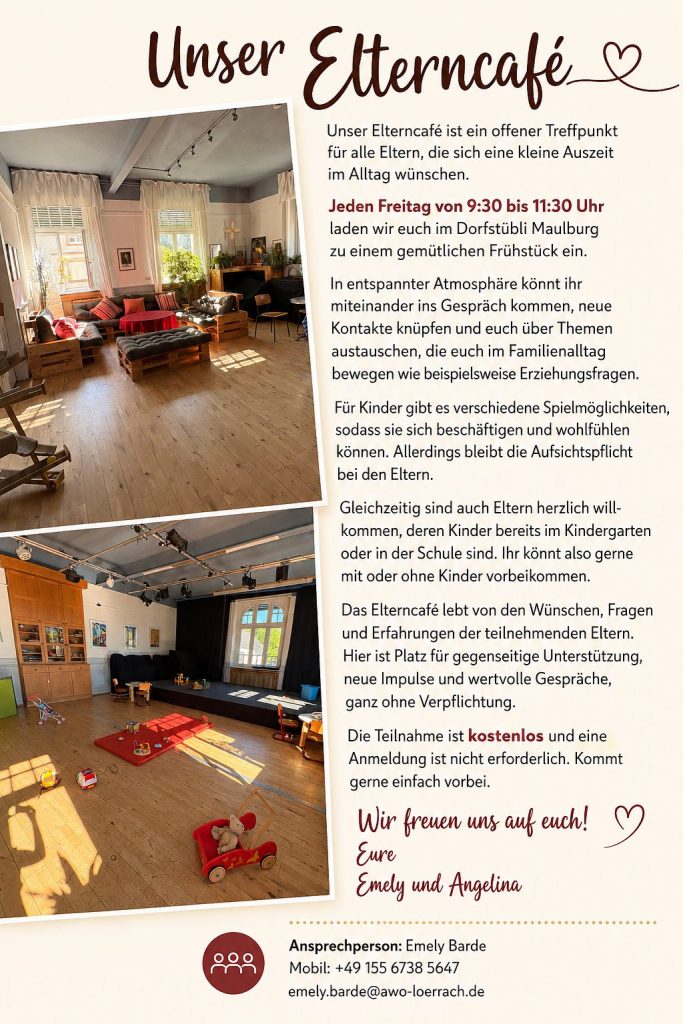 Unser Elterncafé

Unser Elterncafé ist ein offener Treffpunkt für alle Eltern, die sich eine kleine Auszeit im Alltag wünschen.

Jeden Freitag von 9:30 bis 11:30 Uhr laden wir euch im Dorfstübli Maulburg zu einem gemütlichen Frühstück ein.

In entspannter Atmosphäre könnt ihr miteinander ins Gespräch kommen, neue Kontakte knüpfen und euch über Themen austauschen, die euch im Familienalltag bewegen wie beispielsweise Erziehungsfragen.

Für Kinder gibt es verschiedene Spielmöglichkeiten, sodass sie sich beschäftigen und wohlfühlen können. Allerdings bleibt die Aufsichtspflicht bei den Eltern.

Gleichzeitig sind auch Eltern herzlich willkommen, deren Kinder bereits im Kindergarten oder in der Schule sind. Ihr könnt also gerne mit oder ohne Kinder vorbeikommen.

Das Elterncafé lebt von den Wünschen, Fragen und Erfahrungen der teilnehmenden Eltern. Hier ist Platz für gegenseitige Unterstützung, neue Impulse und wertvolle Gespräche, ganz ohne Verpflichtung.

Die Teilnahme ist kostenlos und eine Anmeldung ist nicht erforderlich. Kommt gerne einfach vorbei.

Wir freuen uns auf euch!
Eure
Emely und Angelina

Ansprechperson: Emely Barde
Mobil: +49 155 6738 5647
emely.barde@awo-loerrach.de